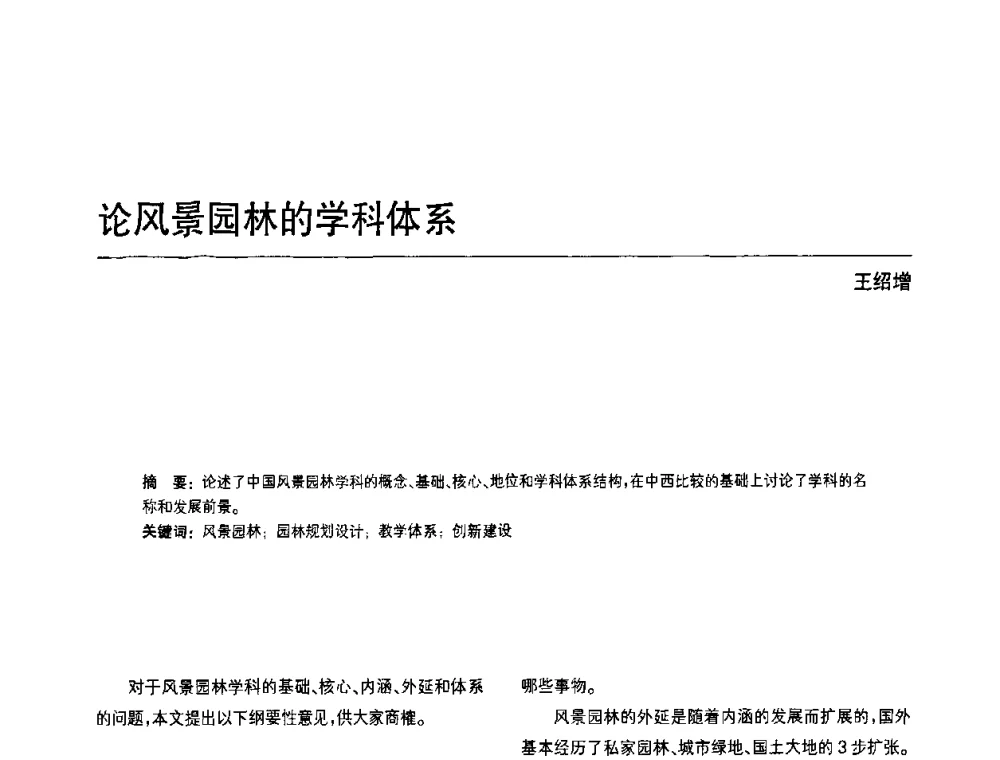 论风景园林的学科体系

王绍增

摘　要：论述了中国风景园林学科的概念、基础、核心、地位和学科体系结构，在中西比较的基础上讨论了学科的名称和发展前景。

关键词：风景园林；园林规划设计；教学体系；创新建设

对于风景园林学科的基础、核心、内涵、外延和体系的问题，本文提出以下纲要性意见，供大家商榷。

哪些事物。

风景园林的外延是随着内涵的发展而扩展的，国外基本经历了私家园林、城市绿地、国土大地的3步扩张。